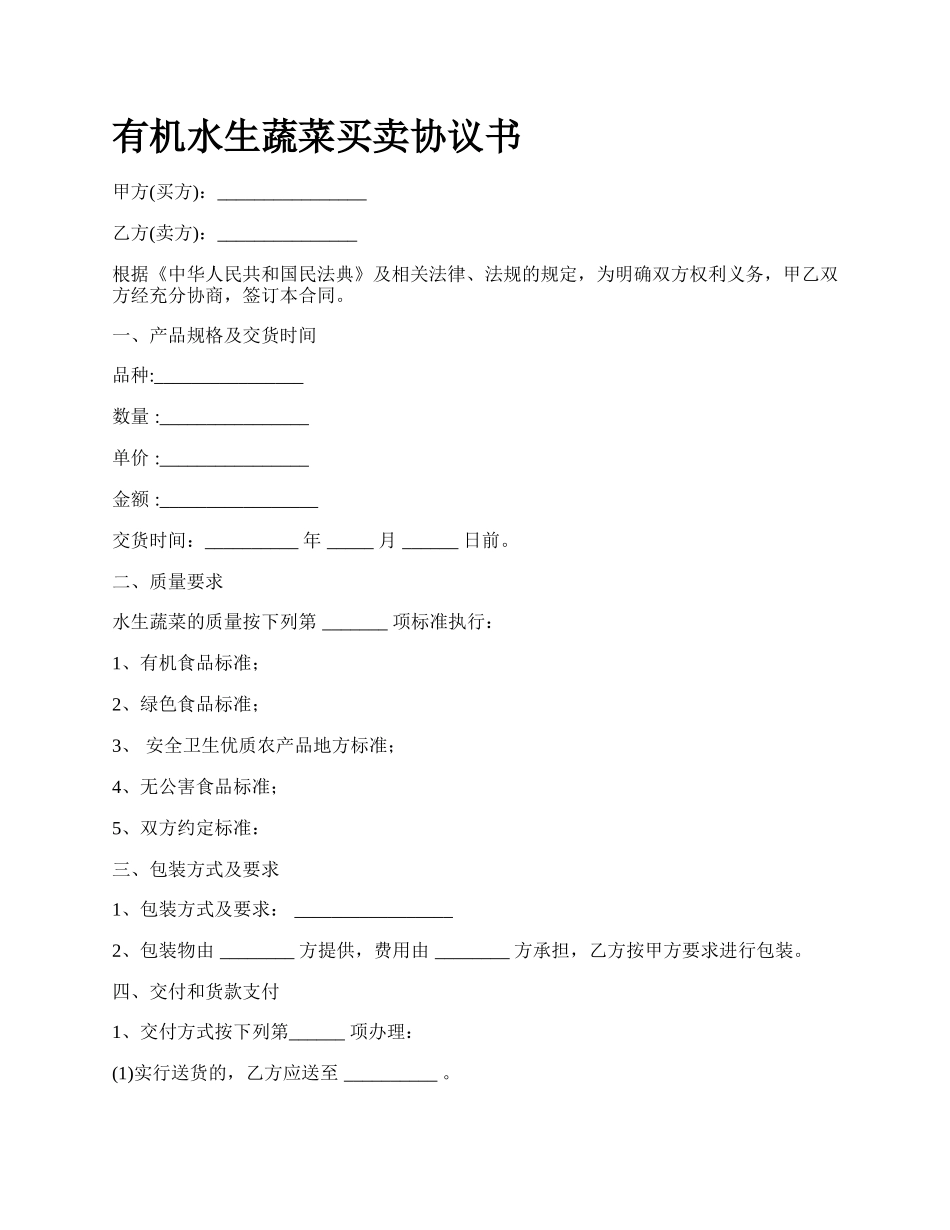 有机水生蔬菜买卖协议书

甲方(买方)：________________

乙方(卖方)：_______________

根据《中华人民共和国民法典》及相关法律、法规的规定，为明确双方权利义务，甲乙双方经充分协商，签订本合同。

一、产品规格及交货时间

品种:________________

数量 :________________

单价 :________________

金额 :_________________

交货时间：__________ 年 _____ 月 ______ 日前。

二、质量要求

水生蔬菜的质量按下列第 _______ 项标准执行：

1、有机食品标准；

2、绿色食品标准；

3、 安全卫生优质农产品地方标准；

4、无公害食品标准；

5、双方约定标准：

三、包装方式及要求

1、包装方式及要求： _________________

2、包装物由 ________ 方提供，费用由 ________ 方承担，乙方按甲方要求进行包装。

四、交付和货款支付

1、交付方式按下列第______ 项办理：

(1)实行送货的，乙方应送至 __________ 。